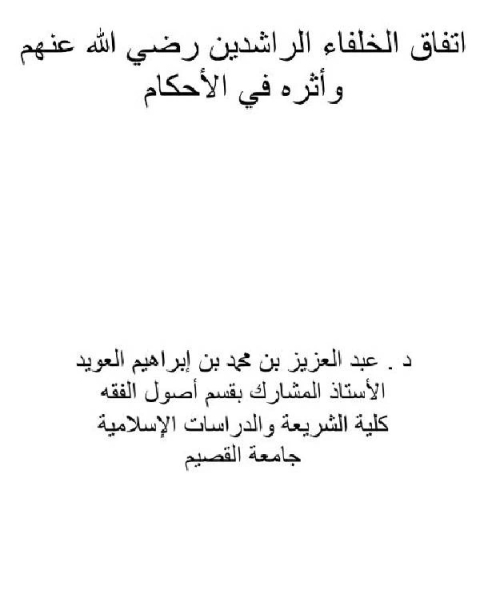 اتفاق الخلفاء الراشدين رضي الله عنهم وأثره في الأحكام

د . عبد العزيز بن محمد بن إبراهيم العويد
الأستاذ المشارك بقسم أصول الفقه
كلية الشريعة والدراسات الإسلامية
جامعة القصيم